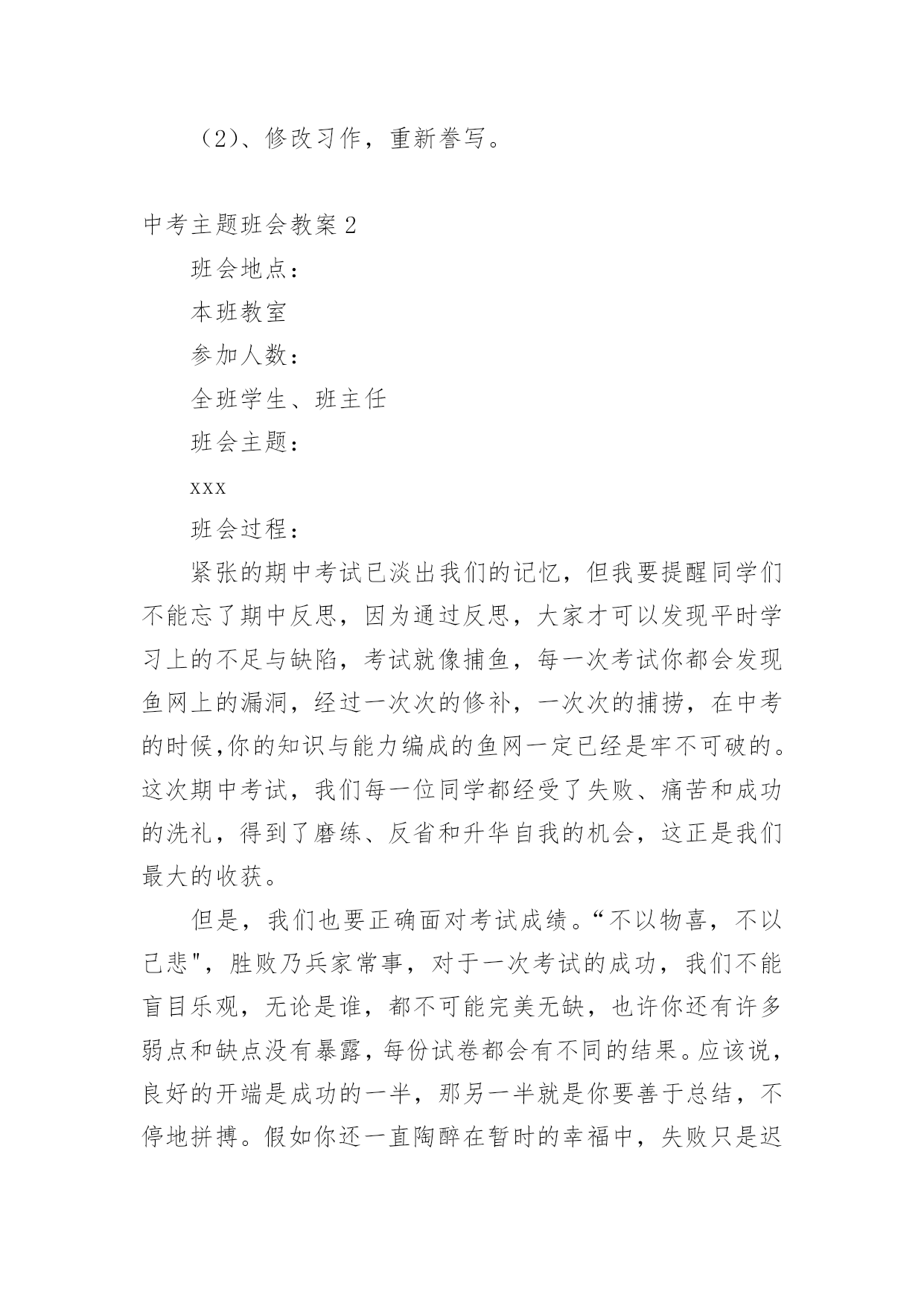 （2）、修改习作，重新誊写。

中考主题班会教案 2

班会地点：

本班教室

参加人数：

全班学生、班主任

班会主题：

xxx

班会过程：

紧张的期中考试已淡出我们的记忆，但我要提醒同学们不能忘了期中反思，因为通过反思，大家才可以发现平时学习上的不足与缺陷，考试就像捕鱼，每一次考试你都会发现鱼网上的漏洞，经过一次次的修补，一次次的捕捞，在中考的时候,你的知识与能力编成的鱼网一定已经是牢不可破的。这次期中考试，我们每一位同学都经受了失败、痛苦和成功的洗礼，得到了磨练、反省和升华自我的机会，这正是我们最大的收获。

但是，我们也要正确面对考试成绩。“不以物喜，不以己悲"，胜败乃兵家常事，对于一次考试的成功，我们不能盲目乐观，无论是谁，都不可能完美无缺，也许你还有许多弱点和缺点没有暴露，每份试卷都会有不同的结果。应该说，良好的开端是成功的一半，那另一半就是你要善于总结，不停地拼搏。假如你还一直陶醉在暂时的幸福中，失败只是迟